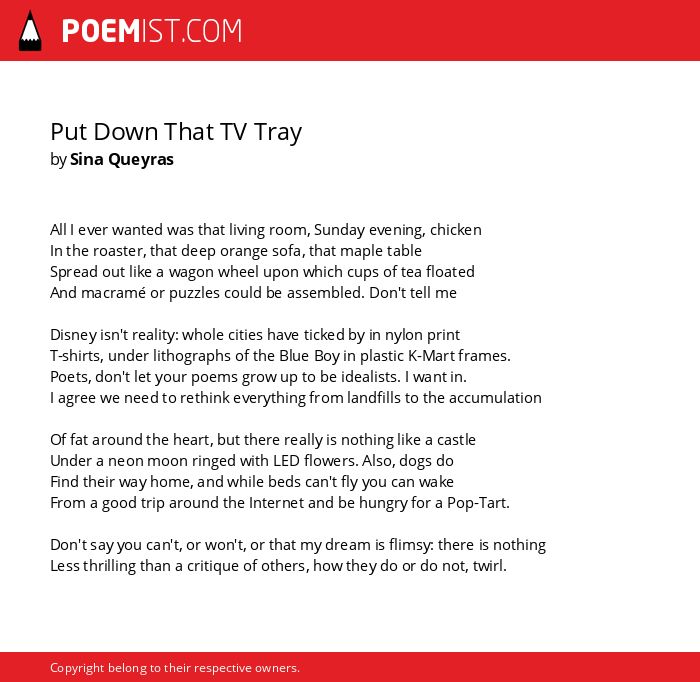 POEMIST.COM

Put Down That TV Tray
by Sina Queyras

All I ever wanted was that living room, Sunday evening, chicken
In the roaster, that deep orange sofa, that maple table
Spread out like a wagon wheel upon which cups of tea floated
And macramé or puzzles could be assembled. Don't tell me

Disney isn't reality: whole cities have ticked by in nylon print
T-shirts, under lithographs of the Blue Boy in plastic K-Mart frames.
Poets, don't let your poems grow up to be idealists. I want in.
I agree we need to rethink everything from landfills to the accumulation

Of fat around the heart, but there really is nothing like a castle
Under a neon moon ringed with LED flowers. Also, dogs do
Find their way home, and while beds can't fly you can wake
From a good trip around the Internet and be hungry for a Pop-Tart.

Don't say you can't, or won't, or that my dream is flimsy: there is nothing
Less thrilling than a critique of others, how they do or do not, twirl.

Copyright belong to their respective owners.